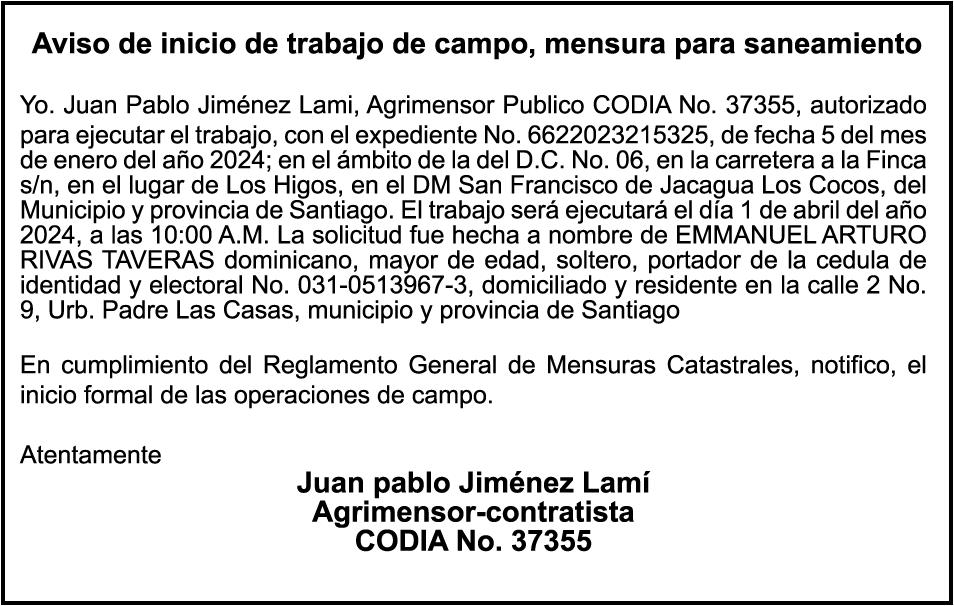 Aviso de inicio de trabajo de campo, mensura para saneamiento

Yo. Juan Pablo Jiménez Lami, Agrimensor Publico CODIA No. 37355, autorizado para ejecutar el trabajo, con el expediente No. 6622023215325, de fecha 5 del mes de enero del año 2024; en el ámbito de la del D.C. No. 06, en la carretera a la Finca s/n, en el lugar de Los Higos, en el DM San Francisco de Jacagua Los Cocos, del Municipio y provincia de Santiago. El trabajo será ejecutará el día 1 de abril del año 2024, a las 10:00 A.M. La solicitud fue hecha a nombre de EMMANUEL ARTURO RIVAS TAVERAS dominicano, mayor de edad, soltero, portador de la cedula de identidad y electoral No. 031-0513967-3, domiciliado y residente en la calle 2 No. 9, Urb. Padre Las Casas, municipio y provincia de Santiago

En cumplimiento del Reglamento General de Mensuras Catastrales, notifico, el inicio formal de las operaciones de campo.

Atentamente

Juan pablo Jiménez Lamí
Agrimensor-contratista
CODIA No. 37355